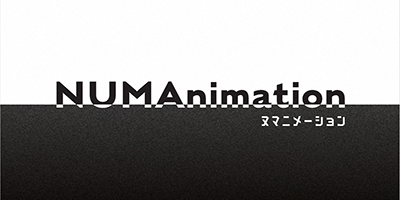 NUMAnimation
ヌマニメーション